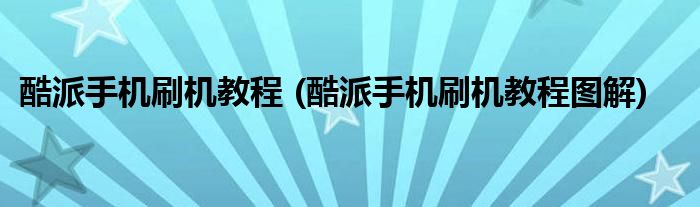 酷派手机刷机教程 (酷派手机刷机教程图解)